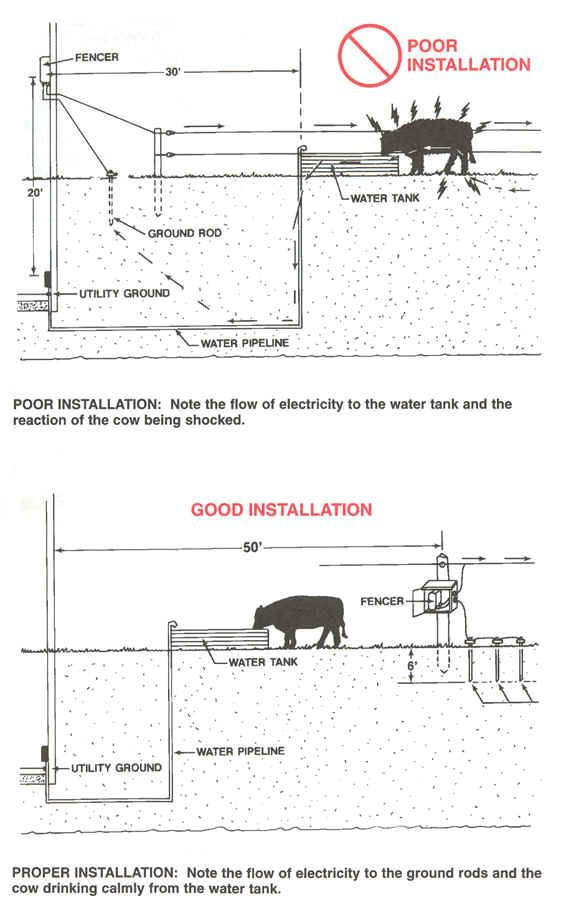 POOR INSTALLATION

FENCER

30'

20'

WATER TANK

GROUND ROD

UTILITY GROUND

WATER PIPELINE

POOR INSTALLATION: Note the flow of electricity to the water tank and the reaction of the cow being shocked.

GOOD INSTALLATION

50'

FENCER

WATER TANK

6'

WATER PIPELINE

UTILITY GROUND

PROPER INSTALLATION: Note the flow of electricity to the ground rods and the cow drinking calmly from the water tank.